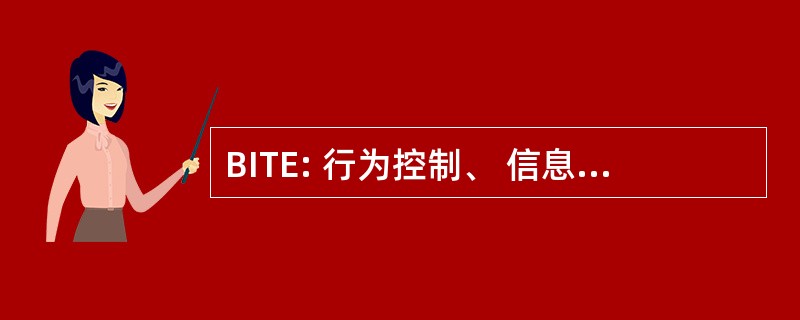 BITE: 行为控制、 信息...